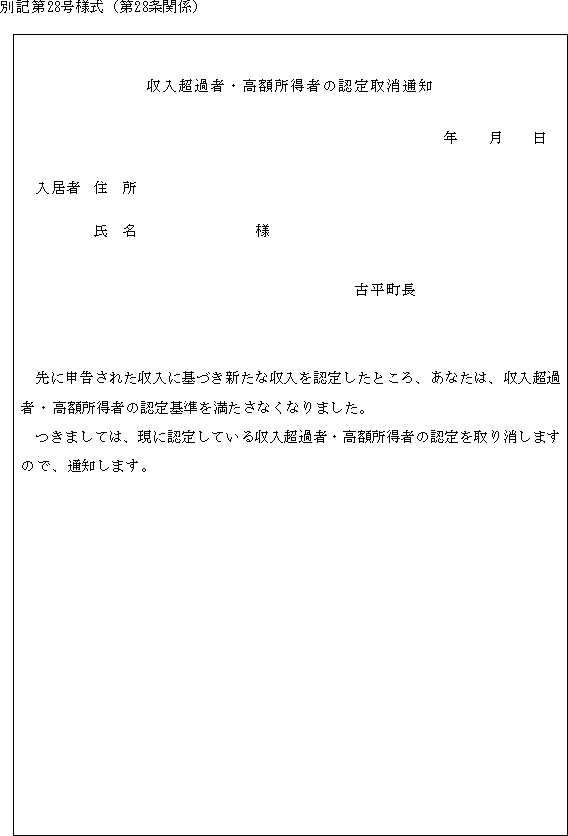 別記第28号様式（第28条関係）

収入超過者・高額所得者の認定取消通知

年　月　日

入居者　住　所

氏　名　　　　　　様

古平町長

先に申告された収入に基づき新たな収入を認定したところ、あなたは、収入超過者・高額所得者の認定基準を満たさなくなりました。

つきましては、現に認定している収入超過者・高額所得者の認定を取り消しますので、通知します。